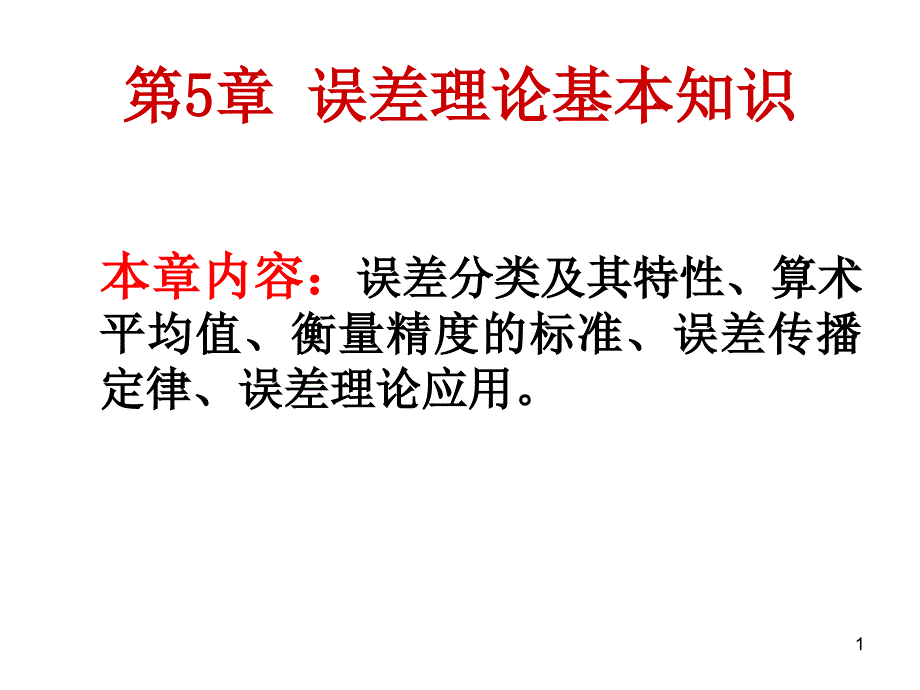 第5章 误差理论基本知识

本章内容：误差分类及其特性、算术平均值、衡量精度的标准、误差传播定律、误差理论应用。

1